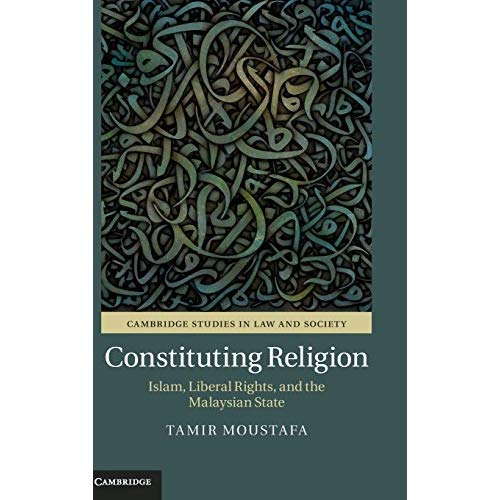 CAMBRIDGE STUDIES IN LAW AND SOCIETY

Constituting Religion

Islam, Liberal Rights, and the Malaysian State

TAMIR MOUSTAFA

CAMBRIDGE